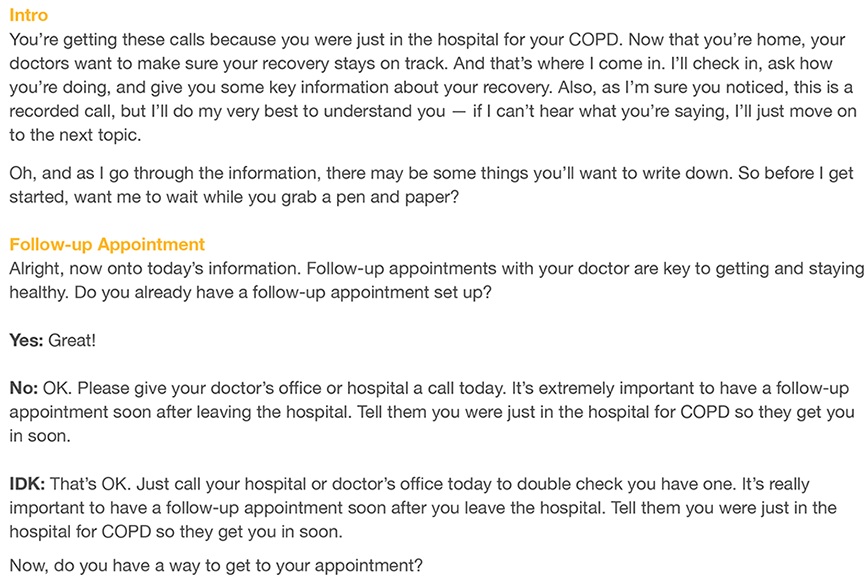 Intro
You're getting these calls because you were just in the hospital for your COPD. Now that you're home, your doctors want to make sure your recovery stays on track. And that's where I come in. I'll check in, ask how you're doing, and give you some key information about your recovery. Also, as I'm sure you noticed, this is a recorded call, but I'll do my very best to understand you — if I can't hear what you're saying, I'll just move on to the next topic.

Oh, and as I go through the information, there may be some things you'll want to write down. So before I get started, want me to wait while you grab a pen and paper?

Follow-up Appointment
Alright, now onto today's information. Follow-up appointments with your doctor are key to getting and staying healthy. Do you already have a follow-up appointment set up?

Yes: Great!

No: OK. Please give your doctor's office or hospital a call today. It's extremely important to have a follow-up appointment soon after leaving the hospital. Tell them you were just in the hospital for COPD so they get you in soon.

IDK: That's OK. Just call your hospital or doctor's office today to double check you have one. It's really important to have a follow-up appointment soon after you leave the hospital. Tell them you were just in the hospital for COPD so they get you in soon.

Now, do you have a way to get to your appointment?